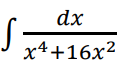 $\int \frac{dx}{x^4+16x^2}$